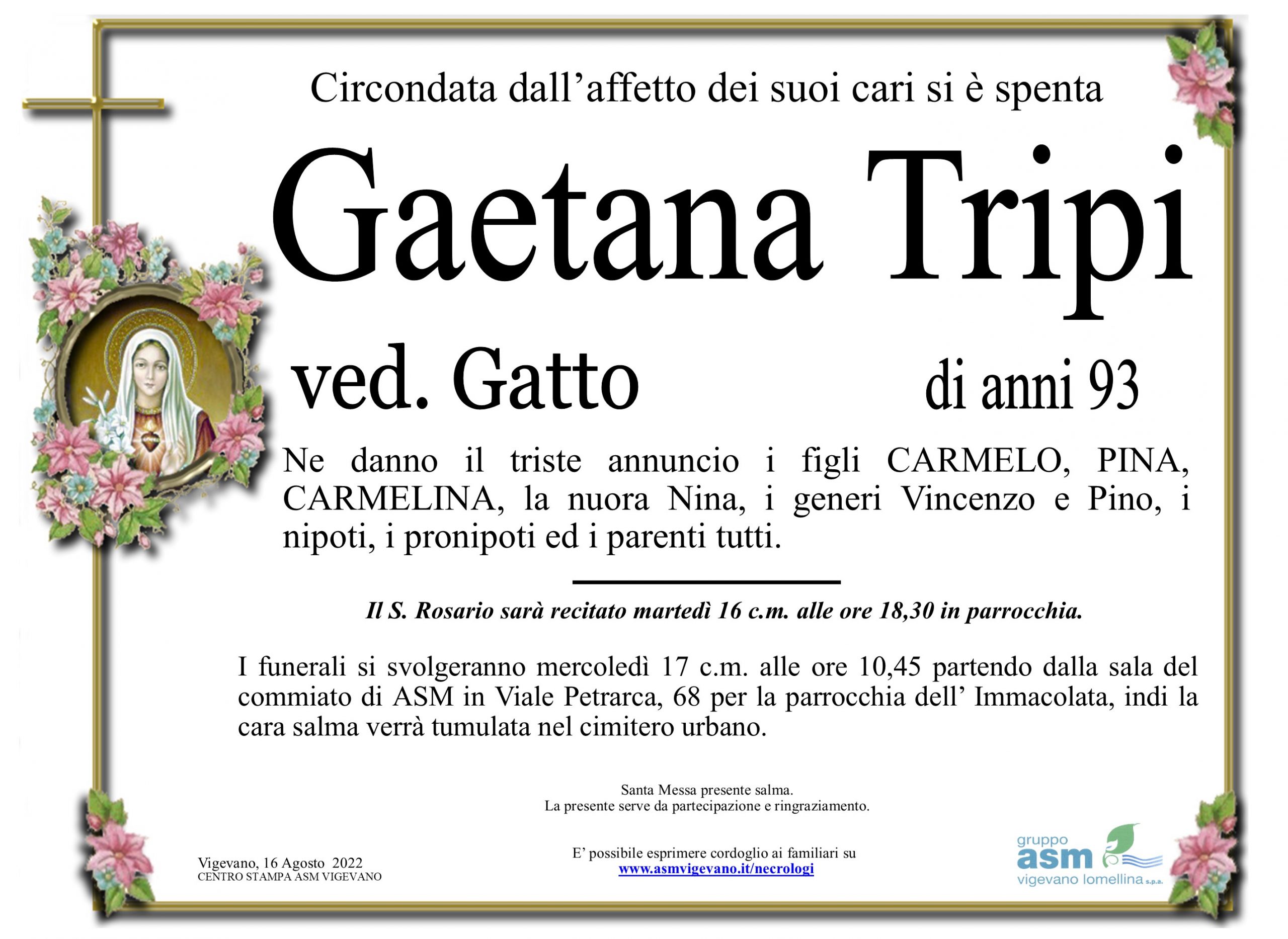 Circondata dall'affetto dei suoi cari si è spenta

Gaetana Tripi

ved. Gatto

di anni 93

Ne danno il triste annuncio i figli CARMELO, PINA, CARMELINA, la nuora Nina, i generi Vincenzo e Pino, i nipoti, i pronipoti ed i parenti tutti.

Il S. Rosario sarà recitato martedì 16 c.m. alle ore 18,30 in parrocchia.

I funerali si svolgeranno mercoledì 17 c.m. alle ore 10,45 partendo dalla sala del commiato di ASM in Viale Petrarca, 68 per la parrocchia dell' Immacolata, indi la cara salma verrà tumulata nel cimitero urbano.

Santa Messa presente salma.
La presente serve da partecipazione e ringraziamento.

Vigevano, 16 Agosto 2022
CENTRO STAMPA ASM VIGEVANO

E' possibile esprimere cordoglio ai familiari su
www.asmvigevano.it/necrologi

gruppo
asm
vigevano lomellina s.p.a.